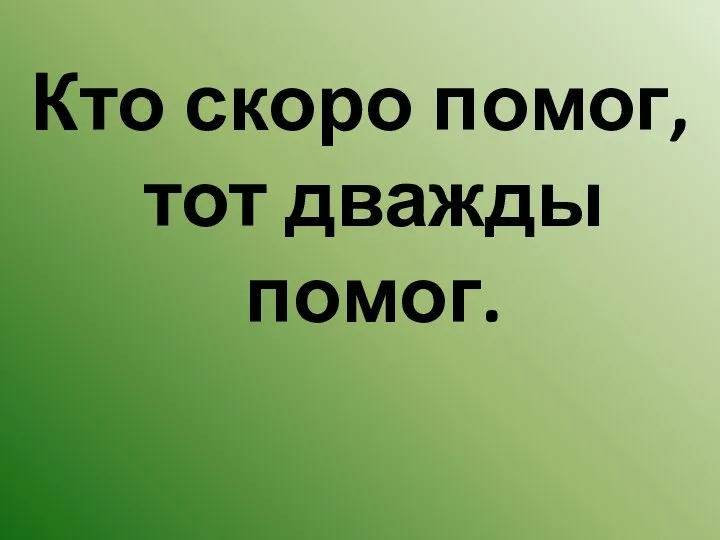 Кто скоро помог, тот дважды помог.